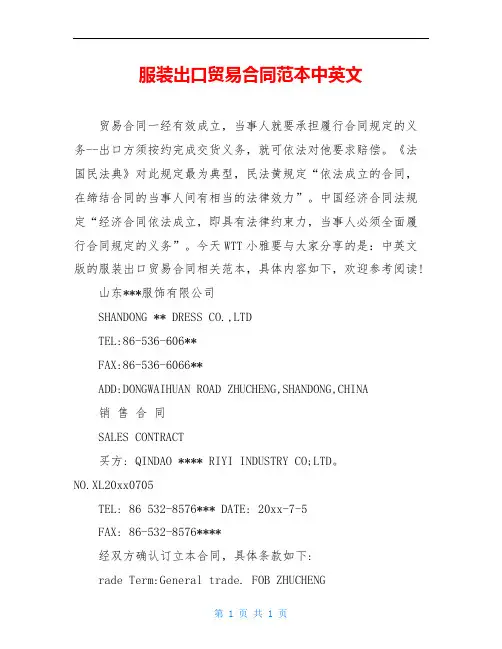 服装出口贸易合同范本中英文

贸易合同一经有效成立，当事人就要承担履行合同规定的义务--出口方须按约完成交货义务，就可依法对他要求赔偿。《法国民法典》对此规定最为典型，民法黄规定“依法成立的合同，在缔结合同的当事人间有相当的法律效力”。中国经济合同法规定“经济合同依法成立，即具有法律约束力，当事人必须全面履行合同规定的义务”。今天WTT小雅要与大家分享的是：中英文版的服装出口贸易合同相关范本，具体内容如下，欢迎参考阅读!

山东***服饰有限公司

SHANDONG ** DRESS CO.,LTD

TEL:86-536-606**

FAX:86-536-6066**

ADD:DONGWAIHUAN ROAD ZHUCHENG,SHANDONG,CHINA

销 售 合 同

SALES CONTRACT

买方: QINDAO **** RIYI INDUSTRY CO;LTD。

NO.XL20xx0705

TEL: 86 532-8576*** DATE: 20xx-7-5

FAX: 86-532-8576****

经双方确认订立本合同，具体条款如下:

rade Term:General trade. FOB ZHUCHENG

第 1 页 共 1 页